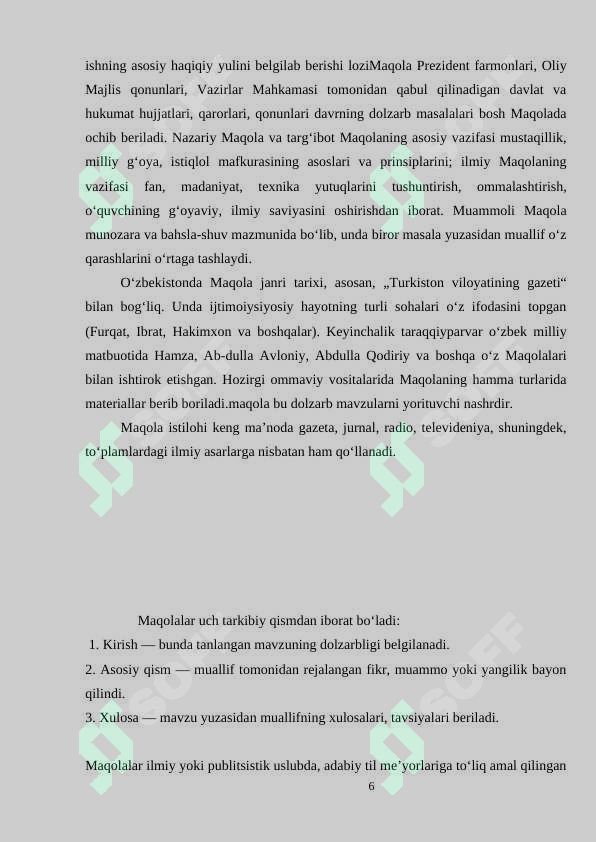 ishning asosiy haqiqiy yulini belgilab berishi loziMaqola Prezident farmonlari, Oliy Majlis qonunlari, Vazirlar Mahkamasi tomonidan qabul qilinadigan davlat va hukumat hujjatlari, qarorlari, qonunlari davrning dolzarb masalalari bosh Maqolada ochib beriladi. Nazariy Maqola va targ‘ibot Maqolaning asosiy vazifasi mustaqillik, milliy g‘oya, istiqlol mafkurasining asoslari va prinsiplarini; ilmiy Maqolaning vazifasi fan, madaniyat, texnika yutuqlarini tushuntirish, ommalashtirish, o‘quvchining g‘oyaviy, ilmiy saviyasini oshirishdan iborat. Muammoli Maqola munozara va bahsla-shuv mazmunida bo‘lib, unda biror masala yuzasidan muallif o‘z qarashlarini o‘rtaga tashlaydi.

O‘zbekistonda Maqola janri tarixi, asosan, „Turkiston viloyatining gazeti“ bilan bog‘liq. Unda ijtimoiysiyosiy hayotning turli sohalari o‘z ifodasini topgan (Furqat, Ibrat, Hakimxon va boshqalar). Keyinchalik taraqqiyparvar o‘zbek milliy matbuotida Hamza, Ab-dulla Avloniy, Abdulla Qodiriy va boshqa o‘z Maqolalari bilan ishtirok etishgan. Hozirgi ommaviy vositalarida Maqolaning hamma turlarida materiallar berib boriladi.maqola bu dolzarb mavzularni yorituvchi nashrdir.

Maqola istilohi keng ma’noda gazeta, jurnal, radio, televideniya, shuningdek, to‘plamlardagi ilmiy asarlarga nisbatan ham qo‘llanadi.

Maqolalar uch tarkibiy qismdan iborat bo‘ladi:

1. Kirish — bunda tanlangan mavzuning dolzarbligi belgilanadi.

2. Asosiy qism — muallif tomonidan rejalangan fikr, muammo yoki yangilik bayon qilindi.

3. Xulosa — mavzu yuzasidan muallifning xulosalari, tavsiyalari beriladi.

Maqolalar ilmiy yoki publitsistik uslubda, adabiy til me’yorlariga to‘liq amal qilingan

6